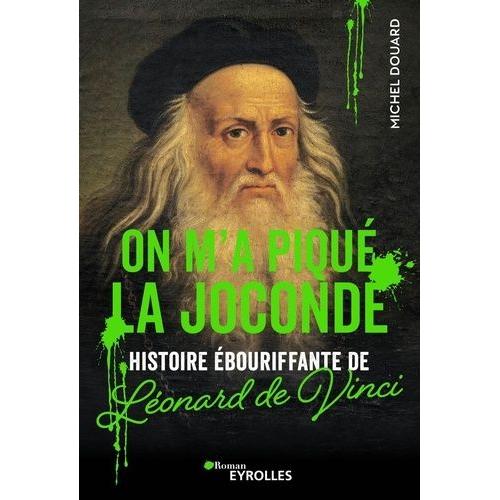 MICHEL DOUARD

ON M'A PIQUÉ LA JOCONDE

HISTOIRE ÉBOURIFFANTE DE Léonard de Vinci

Roman EYROLLES